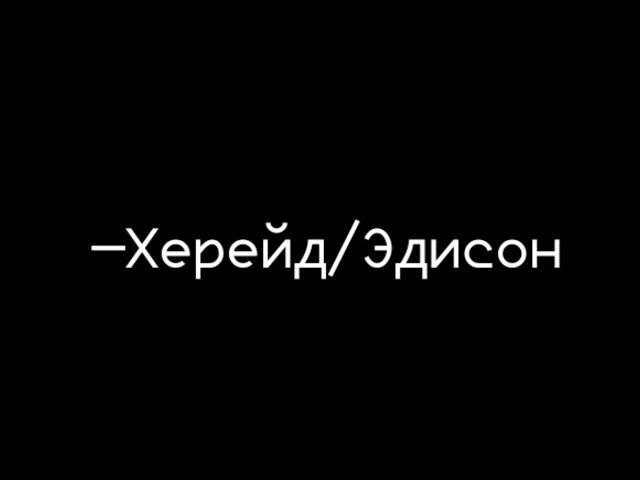 —Херейд/Эдисон